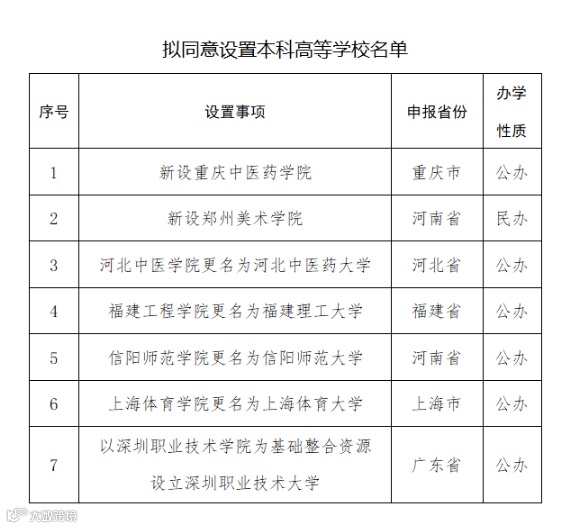 拟同意设置本科高等学校名单

| 序号 | 设置事项 | 申报省份 | 办学性质 |
|---|---|---|---|
| 1 | 新设重庆中医药学院 | 重庆市 | 公办 |
| 2 | 新设郑州美术学院 | 河南省 | 民办 |
| 3 | 河北中医学院更名为河北中医药大学 | 河北省 | 公办 |
| 4 | 福建工程学院更名为福建理工大学 | 福建省 | 公办 |
| 5 | 信阳师范学院更名为信阳师范大学 | 河南省 | 公办 |
| 6 | 上海体育学院更名为上海体育大学 | 上海市 | 公办 |
| 7 | 以深圳职业技术学院为基础整合资源设立深圳职业技术大学 | 广东省 | 公办 |

大数跨境